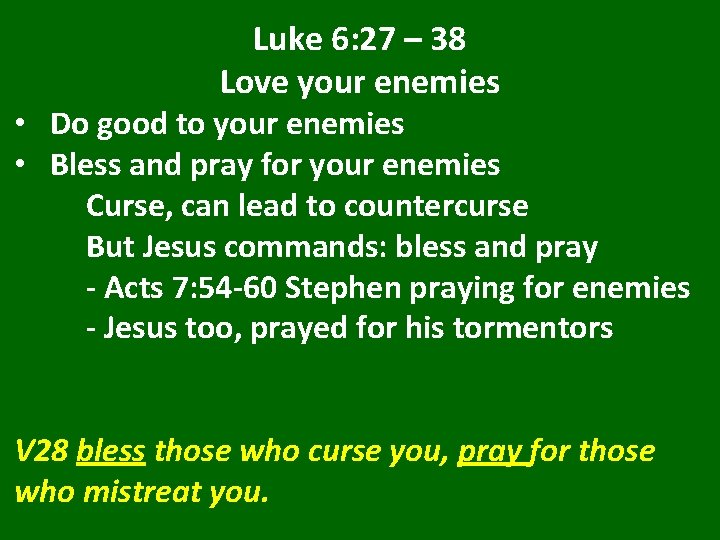 Luke 6:27 – 38
Love your enemies

• Do good to your enemies
• Bless and pray for your enemies

Curse, can lead to countercurse
But Jesus commands: bless and pray
- Acts 7:54-60 Stephen praying for enemies
- Jesus too, prayed for his tormentors

V28 bless those who curse you, pray for those who mistreat you.